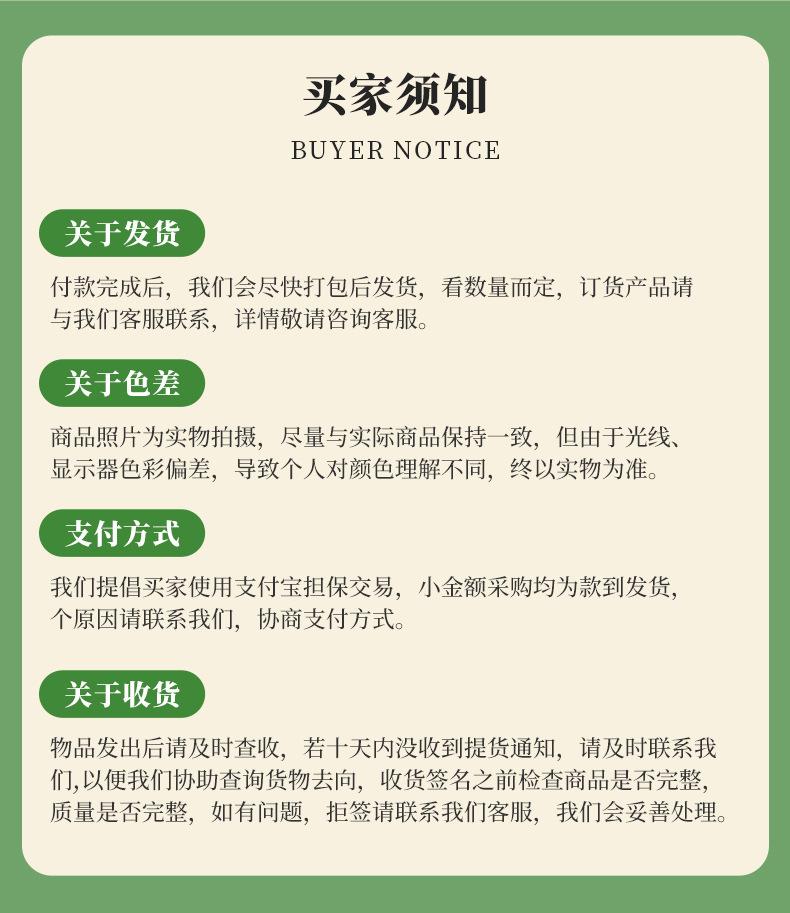 买家须知

BUYER NOTICE

关于发货

付款完成后，我们会尽快打包后发货，看数量而定，订货产品请与我们客服联系，详情敬请咨询客服。

关于色差

商品照片为实物拍摄，尽量与实际商品保持一致，但由于光线、显示器色彩偏差，导致个人对颜色理解不同，终以实物为准。

支付方式

我们提倡买家使用支付宝担保交易，小金额采购均为款到发货，个原因请联系我们，协商支付方式。

关于收货

物品发出后请及时查收，若十天内没收到提货通知，请及时联系我们,以便我们协助查询货物去向，收货签名之前检查商品是否完整，质量是否完整，如有问题，拒签请联系我们客服，我们会妥善处理。